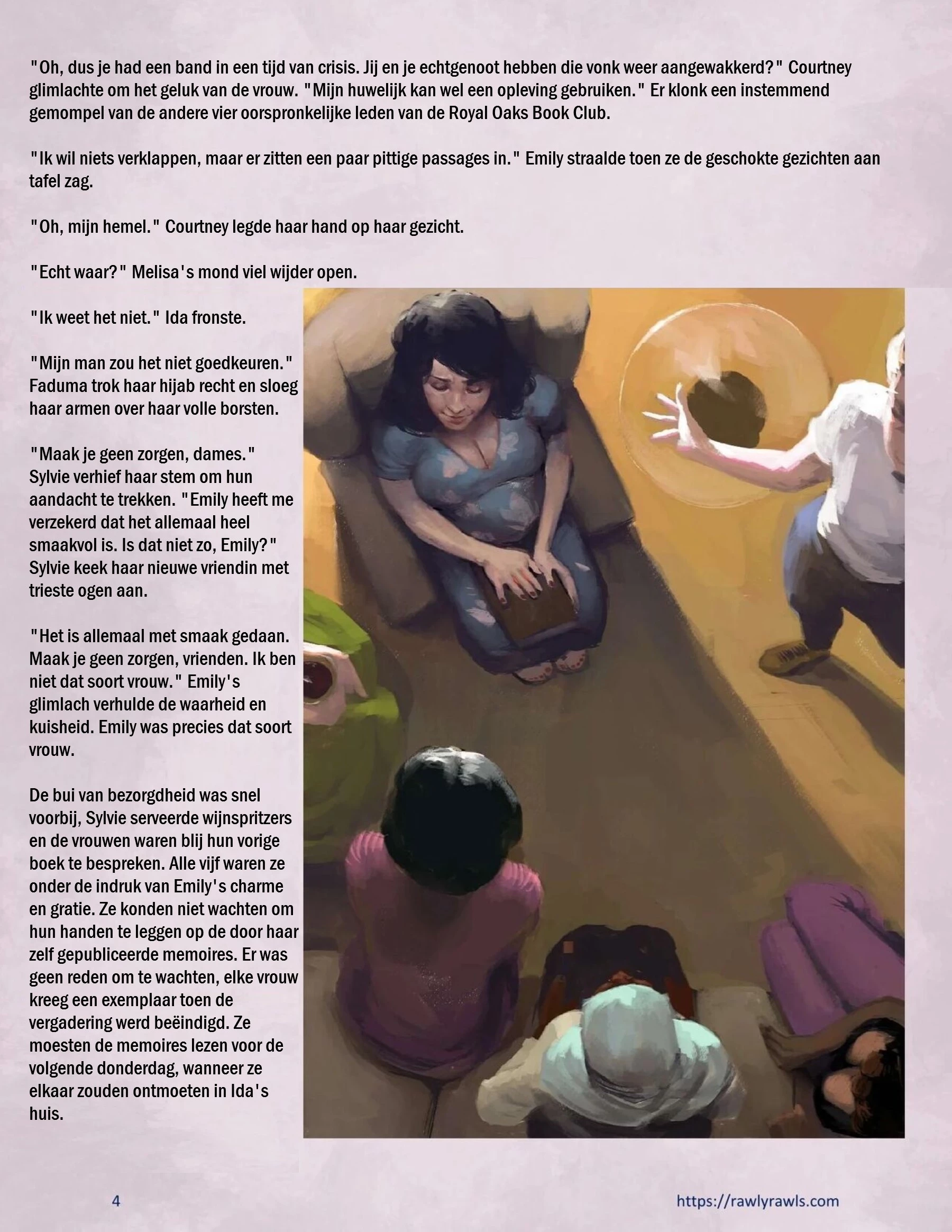 "Oh, dus je had een band in een tijd van crisis. Jij en je echtgenoot hebben die vonk weer aangewakkerd?" Courtney glimlachte om het geluk van de vrouw. "Mijn huwelijk kan wel een opleving gebruiken." Er klonk een instemmend gemompel van de andere vier oorspronkelijke leden van de Royal Oaks Book Club.

"Ik wil niets verklappen, maar er zitten een paar pittige passages in." Emily straalde toen ze de geschokte gezichten aan tafel zag.

"Oh, mijn hemel." Courtney legde haar hand op haar gezicht.

"Echt waar?" Melisa's mond viel wijder open.

"Ik weet het niet." Ida fronste.

"Mijn man zou het niet goedkeuren." Faduma trok haar hijab recht en sloeg haar armen over haar volle borsten.

"Maak je geen zorgen, dames." Sylvie verhief haar stem om hun aandacht te trekken. "Emily heeft me verzekerd dat het allemaal heel smaakvol is. Is dat niet zo, Emily?" Sylvie keek haar nieuwe vriendin met trieste ogen aan.

"Het is allemaal met smaak gedaan. Maak je geen zorgen, vrienden. Ik ben niet dat soort vrouw." Emily's glimlach verhulde de waarheid en kuisheid. Emily was precies dat soort vrouw.

De bui van bezorgdheid was snel voorbij, Sylvie serveerde wijnspritzers en de vrouwen waren blij hun vorige boek te bespreken. Alle vijf waren ze onder de indruk van Emily's charme en gratie. Ze konden niet wachten om hun handen te leggen op de door haar zelf gepubliceerde memoires. Er was geen reden om te wachten, elke vrouw kreeg een exemplaar toen de vergadering werd beëindigd. Ze moesten de memoires lezen voor de volgende donderdag, wanneer ze elkaar zouden ontmoeten in Ida's huis.

4

https://rawlyrawls.com